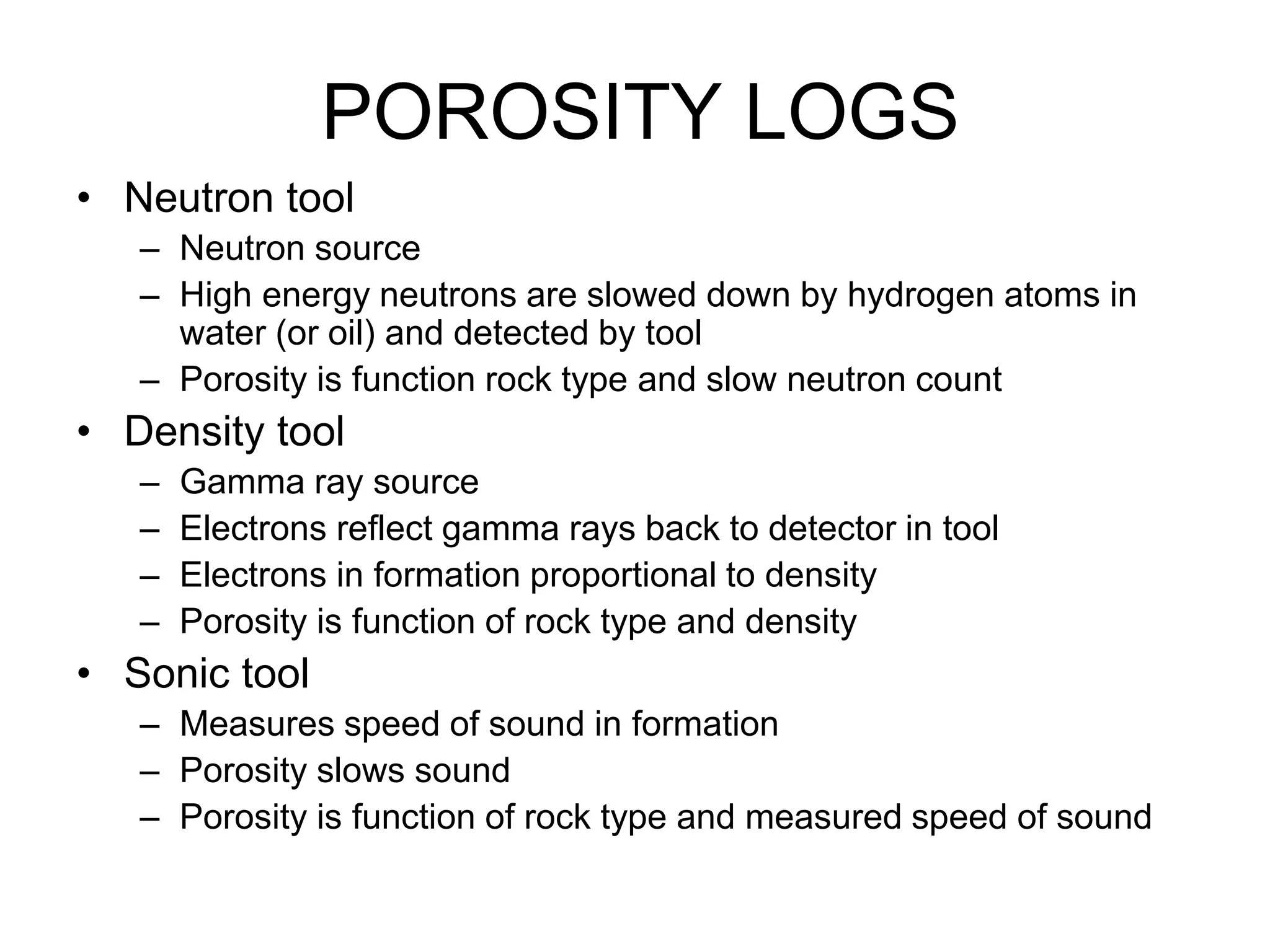 POROSITY LOGS

• Neutron tool
  – Neutron source
  – High energy neutrons are slowed down by hydrogen atoms in water (or oil) and detected by tool
  – Porosity is function rock type and slow neutron count
• Density tool
  – Gamma ray source
  – Electrons reflect gamma rays back to detector in tool
  – Electrons in formation proportional to density
  – Porosity is function of rock type and density
• Sonic tool
  – Measures speed of sound in formation
  – Porosity slows sound
  – Porosity is function of rock type and measured speed of sound